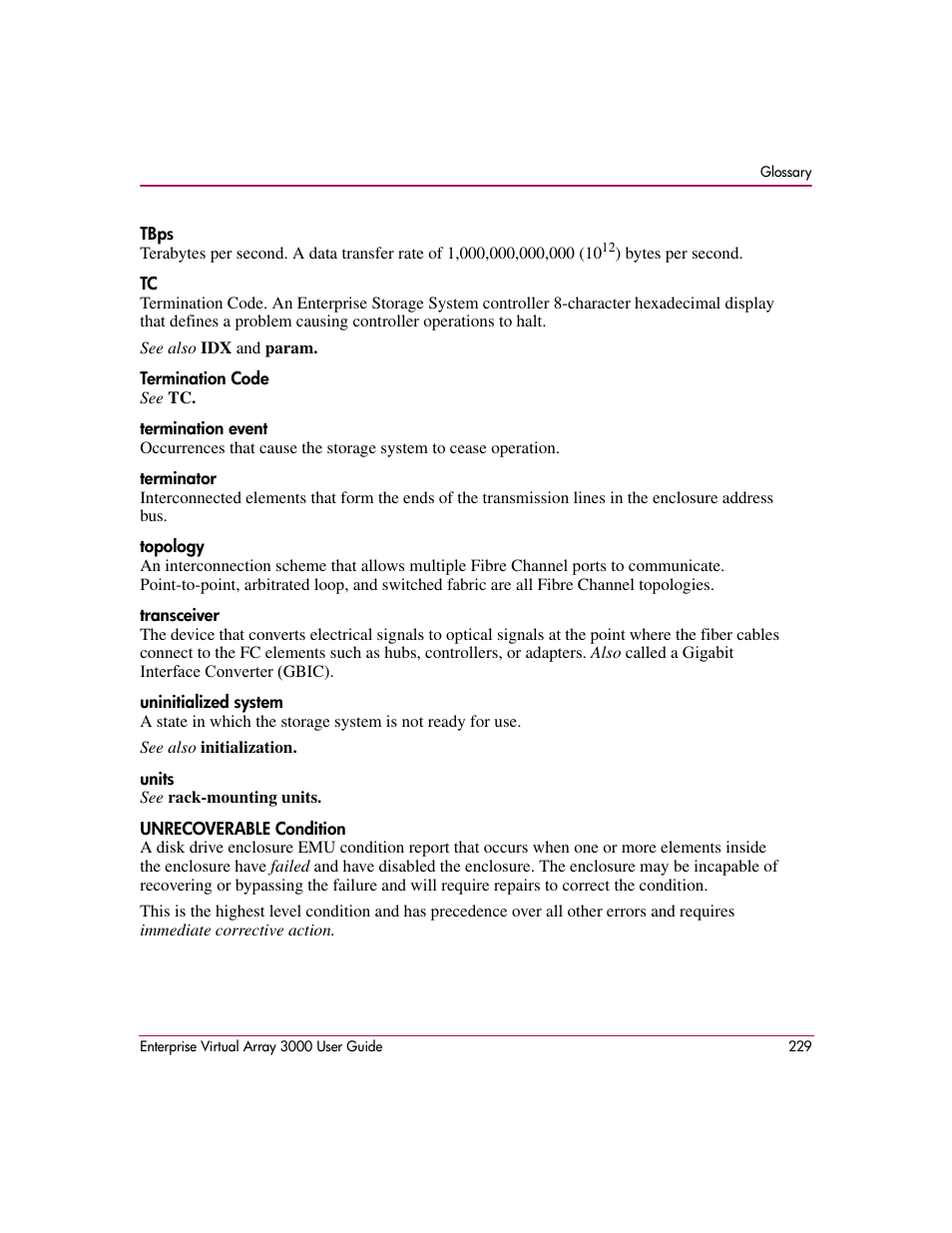 Glossary

TBps
Terabytes per second. A data transfer rate of 1,000,000,000,000 ($10^{12}$) bytes per second.

TC
Termination Code. An Enterprise Storage System controller 8-character hexadecimal display that defines a problem causing controller operations to halt.

See also IDX and param.

Termination Code
See TC.

termination event
Occurrences that cause the storage system to cease operation.

terminator
Interconnected elements that form the ends of the transmission lines in the enclosure address bus.

topology
An interconnection scheme that allows multiple Fibre Channel ports to communicate. Point-to-point, arbitrated loop, and switched fabric are all Fibre Channel topologies.

transceiver
The device that converts electrical signals to optical signals at the point where the fiber cables connect to the FC elements such as hubs, controllers, or adapters. Also called a Gigabit Interface Converter (GBIC).

uninitialized system
A state in which the storage system is not ready for use.

See also initialization.

units
See rack-mounting units.

UNRECOVERABLE Condition
A disk drive enclosure EMU condition report that occurs when one or more elements inside the enclosure have failed and have disabled the enclosure. The enclosure may be incapable of recovering or bypassing the failure and will require repairs to correct the condition.

This is the highest level condition and has precedence over all other errors and requires immediate corrective action.

Enterprise Virtual Array 3000 User Guide 229